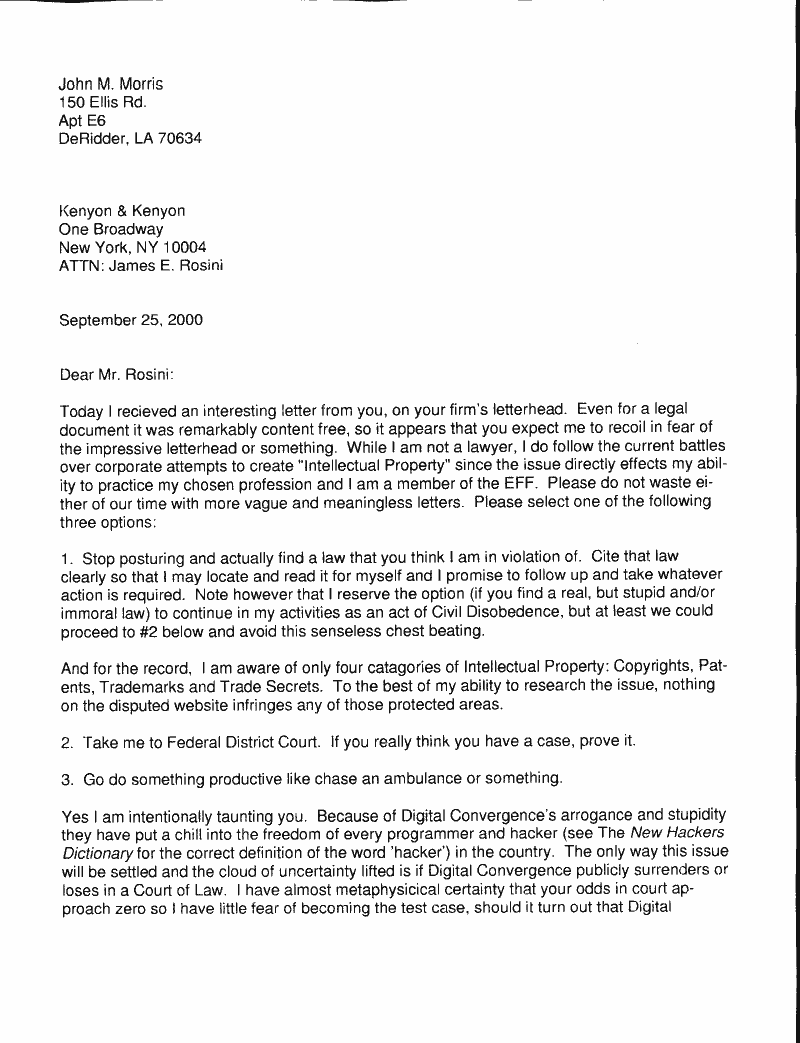 John M. Morris
150 Ellis Rd.
Apt E6
DeRidder, LA 70634

Kenyon & Kenyon
One Broadway
New York, NY 10004
ATTN: James E. Rosini

September 25, 2000

Dear Mr. Rosini:

Today I recieved an interesting letter from you, on your firm's letterhead. Even for a legal document it was remarkably content free, so it appears that you expect me to recoil in fear of the impressive letterhead or something. While I am not a lawyer, I do follow the current battles over corporate attempts to create "Intellectual Property" since the issue directly effects my ability to practice my chosen profession and I am a member of the EFF. Please do not waste either of our time with more vague and meaningless letters. Please select one of the following three options:

1. Stop posturing and actually find a law that you think I am in violation of. Cite that law clearly so that I may locate and read it for myself and I promise to follow up and take whatever action is required. Note however that I reserve the option (if you find a real, but stupid and/or immoral law) to continue in my activities as an act of Civil Disobedence, but at least we could proceed to #2 below and avoid this senseless chest beating.

And for the record, I am aware of only four catagories of Intellectual Property: Copyrights, Patents, Trademarks and Trade Secrets. To the best of my ability to research the issue, nothing on the disputed website infringes any of those protected areas.

2. Take me to Federal District Court. If you really think you have a case, prove it.

3. Go do something productive like chase an ambulance or something.

Yes I am intentionally taunting you. Because of Digital Convergence's arrogance and stupidity they have put a chill into the freedom of every programmer and hacker (see The New Hackers Dictionary for the correct definition of the word 'hacker') in the country. The only way this issue will be settled and the cloud of uncertainty lifted is if Digital Convergence publicly surrenders or loses in a Court of Law. I have almost metaphysicical certainty that your odds in court approach zero so I have little fear of becoming the test case, should it turn out that Digital